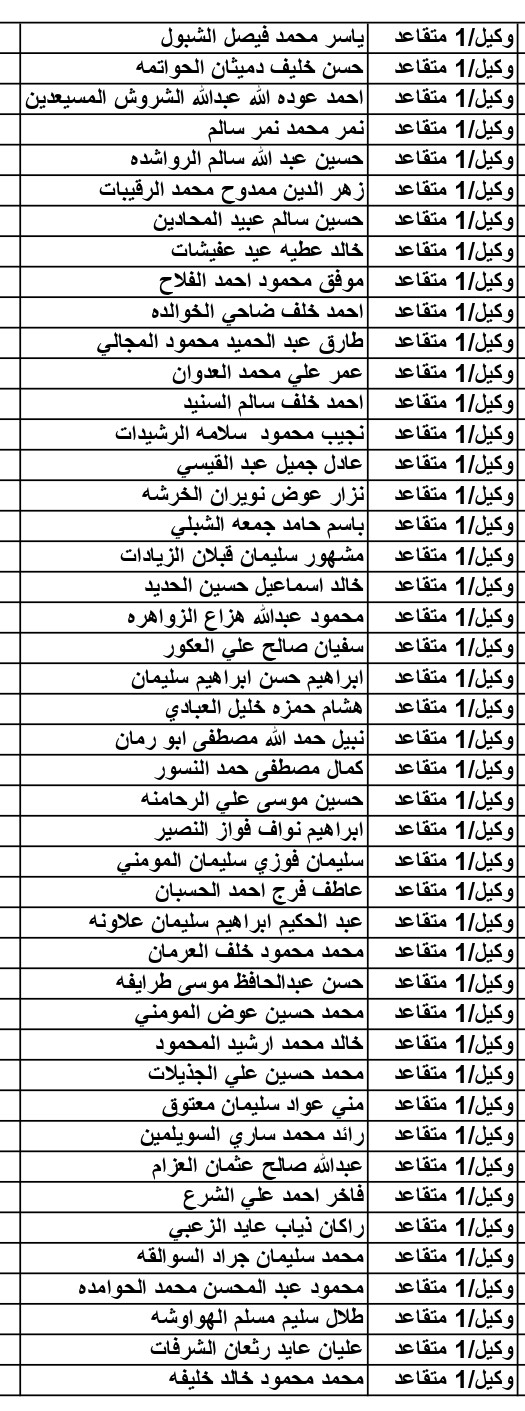 | وكيل/1 متقاعد | ياسر محمد فيصل الشبول | |
|---|---|---|
| وكيل/1 متقاعد | حسن خليف دميثان الحواتمه | |
| وكيل/1 متقاعد | احمد عوده الله عبدالله الشروش المسيعدين | |
| وكيل/1 متقاعد | نمر محمد نمر سالم | |
| وكيل/1 متقاعد | حسين عبد الله سالم الرواشده | |
| وكيل/1 متقاعد | زهر الدين ممدوح محمد الرقيبات | |
| وكيل/1 متقاعد | حسين سالم عبيد المحادين | |
| وكيل/1 متقاعد | خالد عطيه عيد عفيشات | |
| وكيل/1 متقاعد | موفق محمود احمد الفلاح | |
| وكيل/1 متقاعد | احمد خلف ضاحي الخوالده | |
| وكيل/1 متقاعد | طارق عبد الحميد محمود المجالي | |
| وكيل/1 متقاعد | عمر علي محمد العدوان | |
| وكيل/1 متقاعد | احمد خلف سالم السنيد | |
| وكيل/1 متقاعد | نجيب محمود سلامه الرشيدات | |
| وكيل/1 متقاعد | عادل جميل عبد القيسي | |
| وكيل/1 متقاعد | نزار عوض نويران الخرشه | |
| وكيل/1 متقاعد | باسم حامد جمعه الشبلي | |
| وكيل/1 متقاعد | مشهور سليمان قبلان الزيادات | |
| وكيل/1 متقاعد | خالد اسماعيل حسين الحديد | |
| وكيل/1 متقاعد | محمود عبدالله هزاع الزواهره | |
| وكيل/1 متقاعد | سفيان صالح علي العكور | |
| وكيل/1 متقاعد | ابراهيم حسن ابراهيم سليمان | |
| وكيل/1 متقاعد | هشام حمزه خليل العبادي | |
| وكيل/1 متقاعد | نبيل حمد الله مصطفى ابو رمان | |
| وكيل/1 متقاعد | كمال مصطفى حمد النسور | |
| وكيل/1 متقاعد | حسين موسى علي الرحامنه | |
| وكيل/1 متقاعد | ابراهيم نواف فواز النصير | |
| وكيل/1 متقاعد | سليمان فوزي سليمان المومني | |
| وكيل/1 متقاعد | عاطف فرج احمد الحسبان | |
| وكيل/1 متقاعد | عبد الحكيم ابراهيم سليمان علاونه | |
| وكيل/1 متقاعد | محمد محمود خلف العرمان | |
| وكيل/1 متقاعد | حسن عبدالحافظ موسى طرايفه | |
| وكيل/1 متقاعد | محمد حسين عوض المومني | |
| وكيل/1 متقاعد | خالد محمد ارشيد المحمود | |
| وكيل/1 متقاعد | محمد حسين علي الجذيلات | |
| وكيل/1 متقاعد | مني عواد سليمان معتوق | |
| وكيل/1 متقاعد | رائد محمد ساري السويلمين | |
| وكيل/1 متقاعد | عبدالله صالح عثمان العزام | |
| وكيل/1 متقاعد | فاخر احمد علي الشرع | |
| وكيل/1 متقاعد | راكان ذياب عايد الزعبي | |
| وكيل/1 متقاعد | محمد سليمان جراد السوالقه | |
| وكيل/1 متقاعد | محمود عبد المحسن محمد الحوامده | |
| وكيل/1 متقاعد | طلال سليم مسلم الهواوشه | |
| وكيل/1 متقاعد | عليان عايد رثعان الشرفات | |
| وكيل/1 متقاعد | محمد محمود خالد خليفه | |